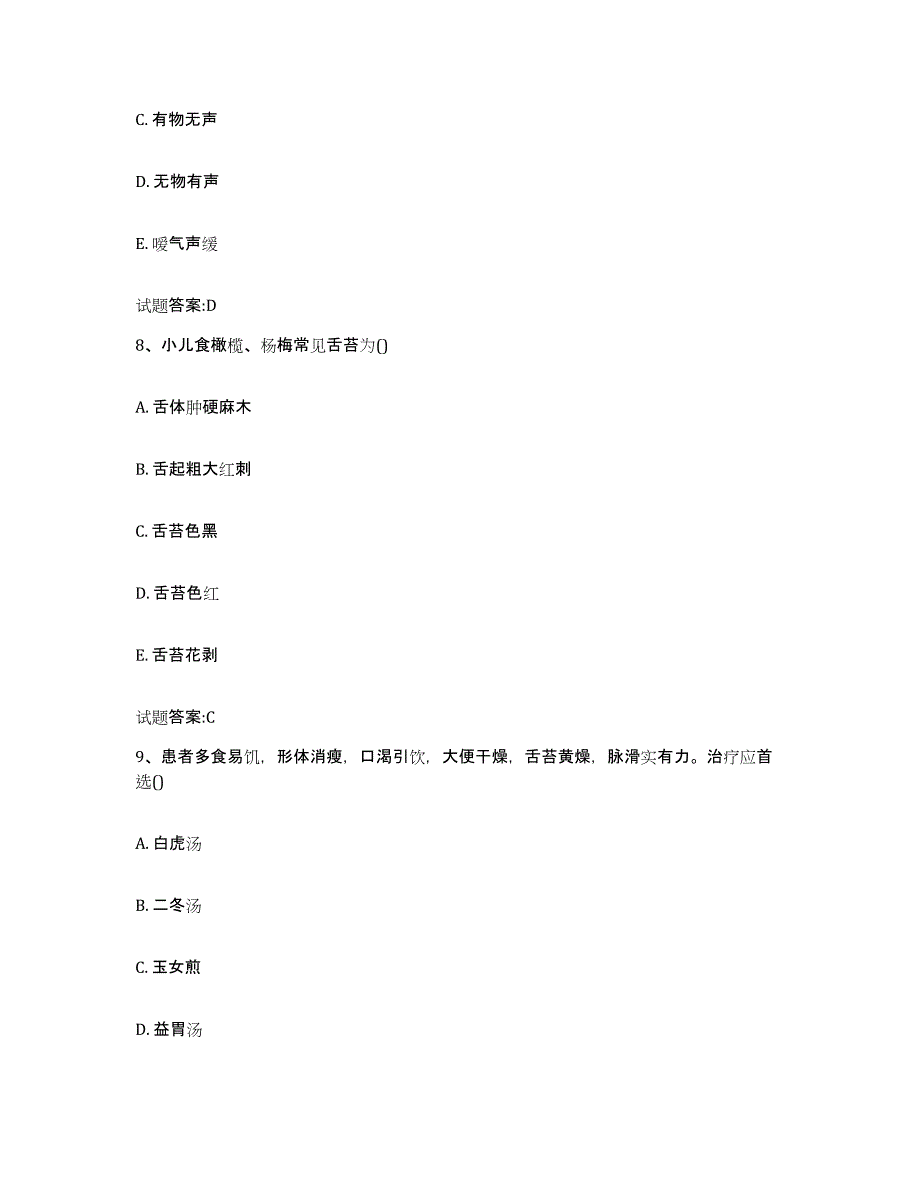 C. 有物无声

D. 无物有声

E. 嗳气声缓

试题答案:D

8、小儿食橄榄、杨梅常见舌苔为()

A. 舌体肿硬麻木

B. 舌起粗大红刺

C. 舌苔色黑

D. 舌苔色红

E. 舌苔花剥

试题答案:C

9、患者多食易饥，形体消瘦，口渴引饮，大便干燥，舌苔黄燥，脉滑实有力。治疗应首选()

A. 白虎汤

B. 二冬汤

C. 玉女煎

D. 益胃汤